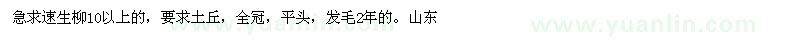 急求速生柳10以上的，要求土丘，全冠，平头，发毛2年的。山东

www.yuanlin.com